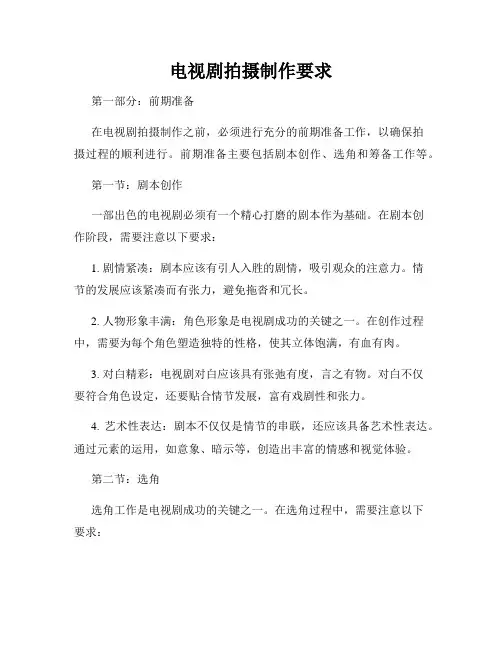 电视剧拍摄制作要求

第一部分：前期准备

在电视剧拍摄制作之前，必须进行充分的前期准备工作，以确保拍摄过程的顺利进行。前期准备主要包括剧本创作、选角和筹备工作等。

第一节：剧本创作

一部出色的电视剧必须有一个精心打磨的剧本作为基础。在剧本创作阶段，需要注意以下要求：

1. 剧情紧凑：剧本应该有引人入胜的剧情，吸引观众的注意力。情节的发展应该紧凑而有张力，避免拖沓和冗长。

2. 人物形象丰满：角色形象是电视剧成功的关键之一。在创作过程中，需要为每个角色塑造独特的性格，使其立体饱满，有血有肉。

3. 对白精彩：电视剧对白应该具有张弛有度，言之有物。对白不仅要符合角色设定，还要贴合情节发展，富有戏剧性和张力。

4. 艺术性表达：剧本不仅仅是情节的串联，还应该具备艺术性表达。通过元素的运用，如意象、暗示等，创造出丰富的情感和视觉体验。

第二节：选角

选角工作是电视剧成功的关键之一。在选角过程中，需要注意以下要求：